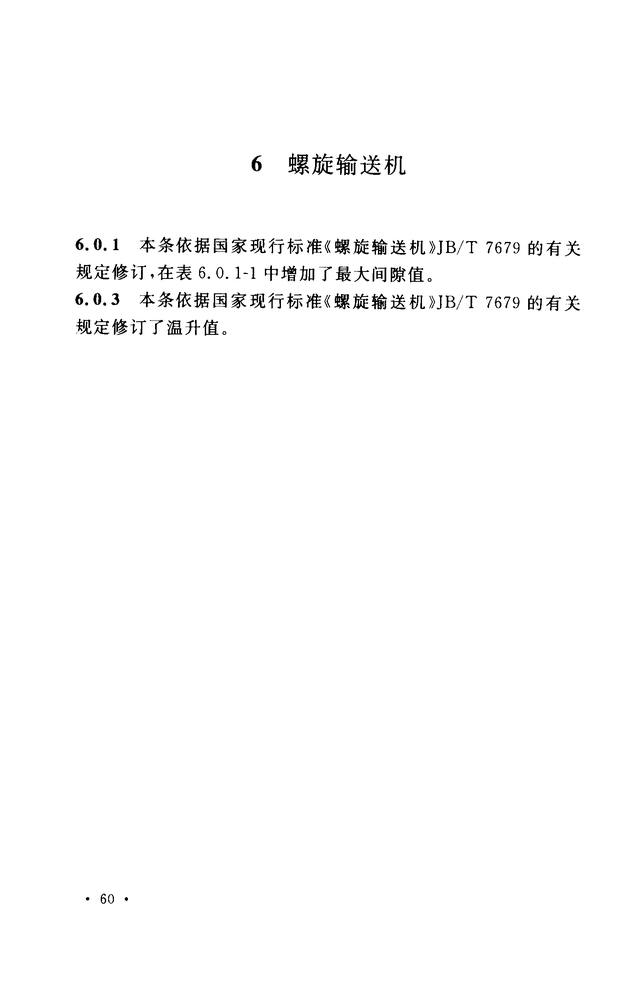 6 螺旋输送机

6.0.1 本条依据国家现行标准《螺旋输送机》JB/T 7679 的有关规定修订，在表 6.0.1-1 中增加了最大间隙值。
6.0.3 本条依据国家现行标准《螺旋输送机》JB/T 7679 的有关规定修订了温升值。

· 60 ·